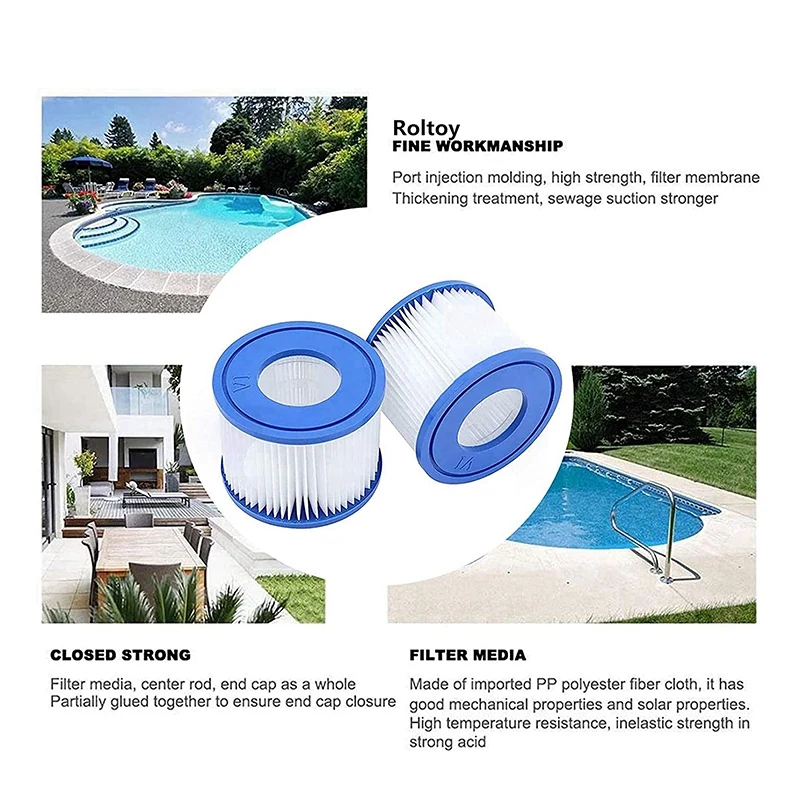 Roltoy
FINE WORKMANSHIP

Port injection molding, high strength, filter membrane
Thickening treatment, sewage suction stronger

VI

VI

CLOSED STRONG

Filter media, center rod, end cap as a whole
Partially glued together to ensure end cap closure

FILTER MEDIA

Made of imported PP polyester fiber cloth, it has good mechanical properties and solar properties. High temperature resistance, inelastic strength in strong acid